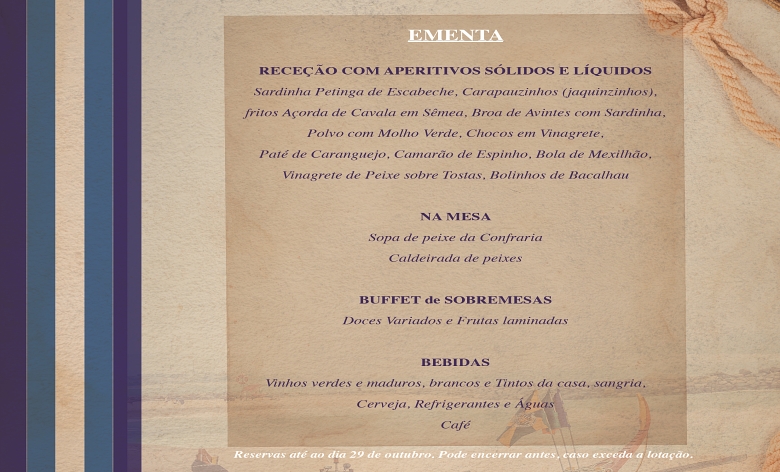 EMENTA

RECEÇÃO COM APERITIVOS SÓLIDOS E LÍQUIDOS
Sardinha Petinga de Escabeche, Carapauzinhos (jaquinzinhos), fritos Açorda de Cavala em Sêmea, Broa de Avintes com Sardinha, Polvo com Molho Verde, Chocos em Vinagrete, Paté de Caranguejo, Camarão de Espinho, Bola de Mexilhão, Vinagrete de Peixe sobre Tostas, Bolinhos de Bacalhau

NA MESA
Sopa de peixe da Confraria
Caldeirada de peixes

BUFFET de SOBREMESAS
Doces Variados e Frutas laminadas

BEBIDAS
Vinhos verdes e maduros, brancos e Tintos da casa, sangria,
Cerveja, Refrigerantes e Águas
Café

Reservas até ao dia 29 de outubro. Pode encerrar antes, caso exceda a lotação.